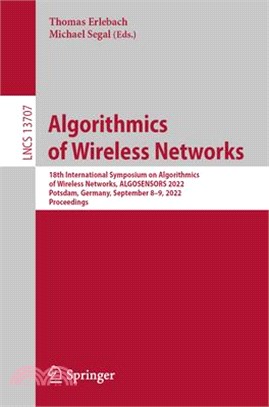 Thomas Erlebach
Michael Segal (Eds.)

LNCS 13707

Algorithmics of Wireless Networks

18th International Symposium on Algorithmics of Wireless Networks, ALGOSENSORS 2022
Potsdam, Germany, September 8–9, 2022
Proceedings

Springer